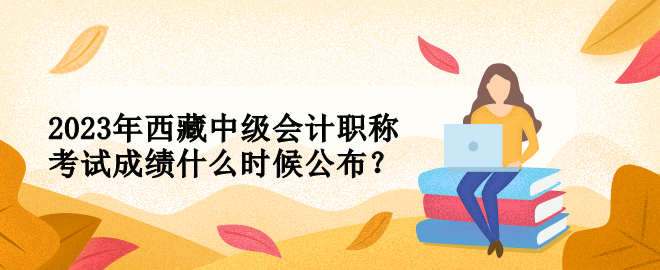 2023年西藏中级会计职称考试成绩什么时候公布？